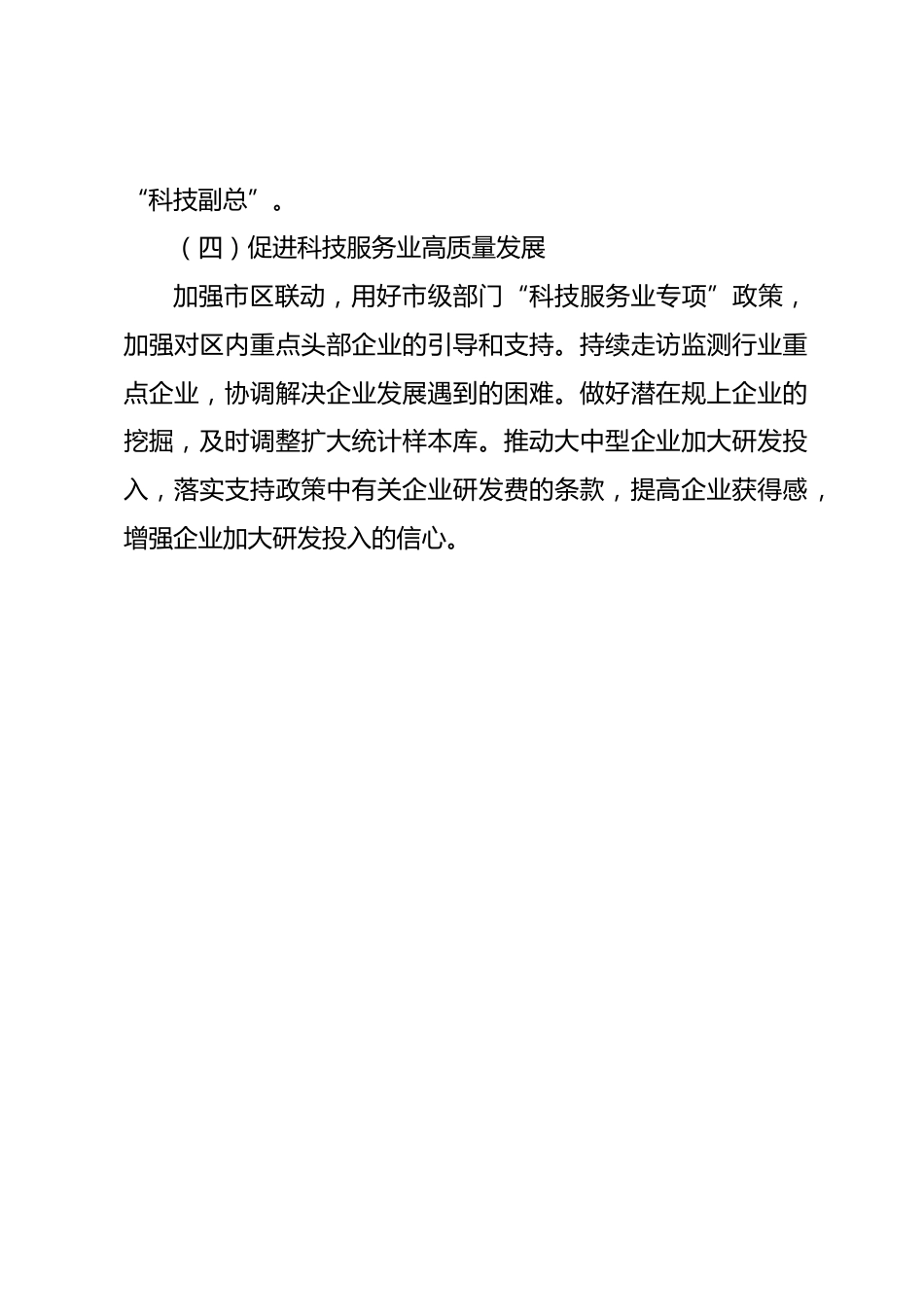 “科技副总”。

（四）促进科技服务业高质量发展

加强市区联动，用好市级部门“科技服务业专项”政策，加强对区内重点头部企业的引导和支持。持续走访监测行业重点企业，协调解决企业发展遇到的困难。做好潜在规上企业的挖掘，及时调整扩大统计样本库。推动大中型企业加大研发投入，落实支持政策中有关企业研发费的条款，提高企业获得感，增强企业加大研发投入的信心。